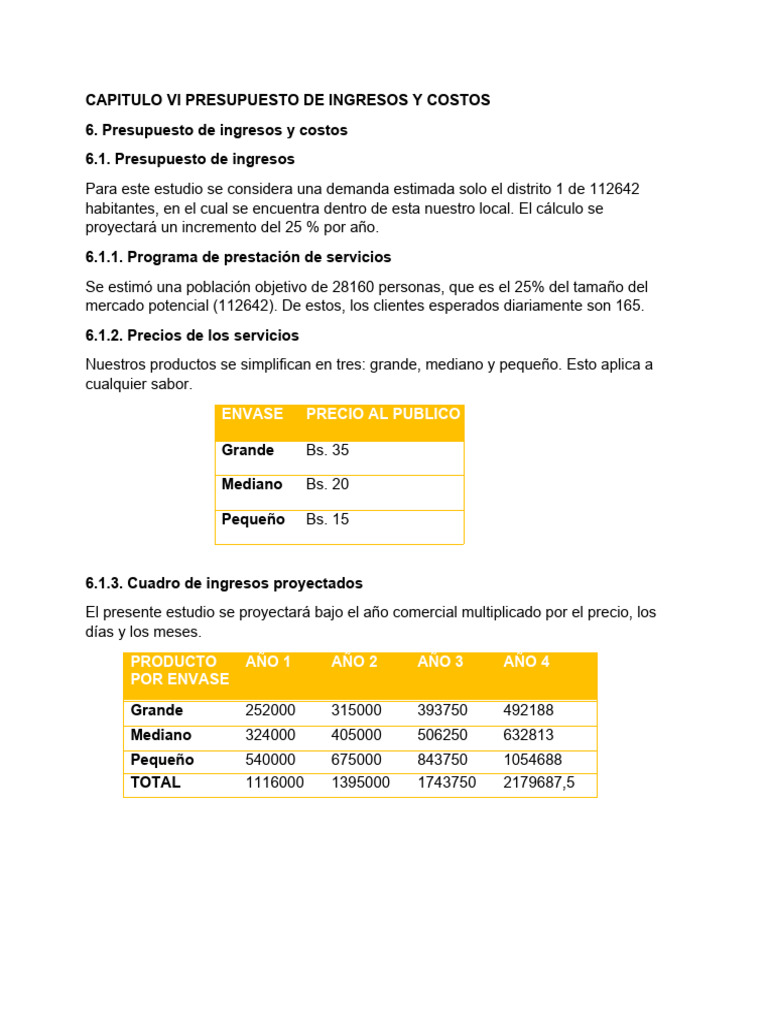 CAPITULO VI PRESUPUESTO DE INGRESOS Y COSTOS

6. Presupuesto de ingresos y costos

6.1. Presupuesto de ingresos

Para este estudio se considera una demanda estimada solo el distrito 1 de 112642 habitantes, en el cual se encuentra dentro de esta nuestro local. El cálculo se proyectará un incremento del 25 % por año.

6.1.1. Programa de prestación de servicios

Se estimó una población objetivo de 28160 personas, que es el 25% del tamaño del mercado potencial (112642). De estos, los clientes esperados diariamente son 165.

6.1.2. Precios de los servicios

Nuestros productos se simplifican en tres: grande, mediano y pequeño. Esto aplica a cualquier sabor.

| ENVASE | PRECIO AL PUBLICO |
|---|---|
| Grande | Bs. 35 |
| Mediano | Bs. 20 |
| Pequeño | Bs. 15 |

6.1.3. Cuadro de ingresos proyectados

El presente estudio se proyectará bajo el año comercial multiplicado por el precio, los días y los meses.

| PRODUCTO POR ENVASE | AÑO 1 | AÑO 2 | AÑO 3 | AÑO 4 |
|---|---|---|---|---|
| Grande | 252000 | 315000 | 393750 | 492188 |
| Mediano | 324000 | 405000 | 506250 | 632813 |
| Pequeño | 540000 | 675000 | 843750 | 1054688 |
| TOTAL | 1116000 | 1395000 | 1743750 | 2179687,5 |